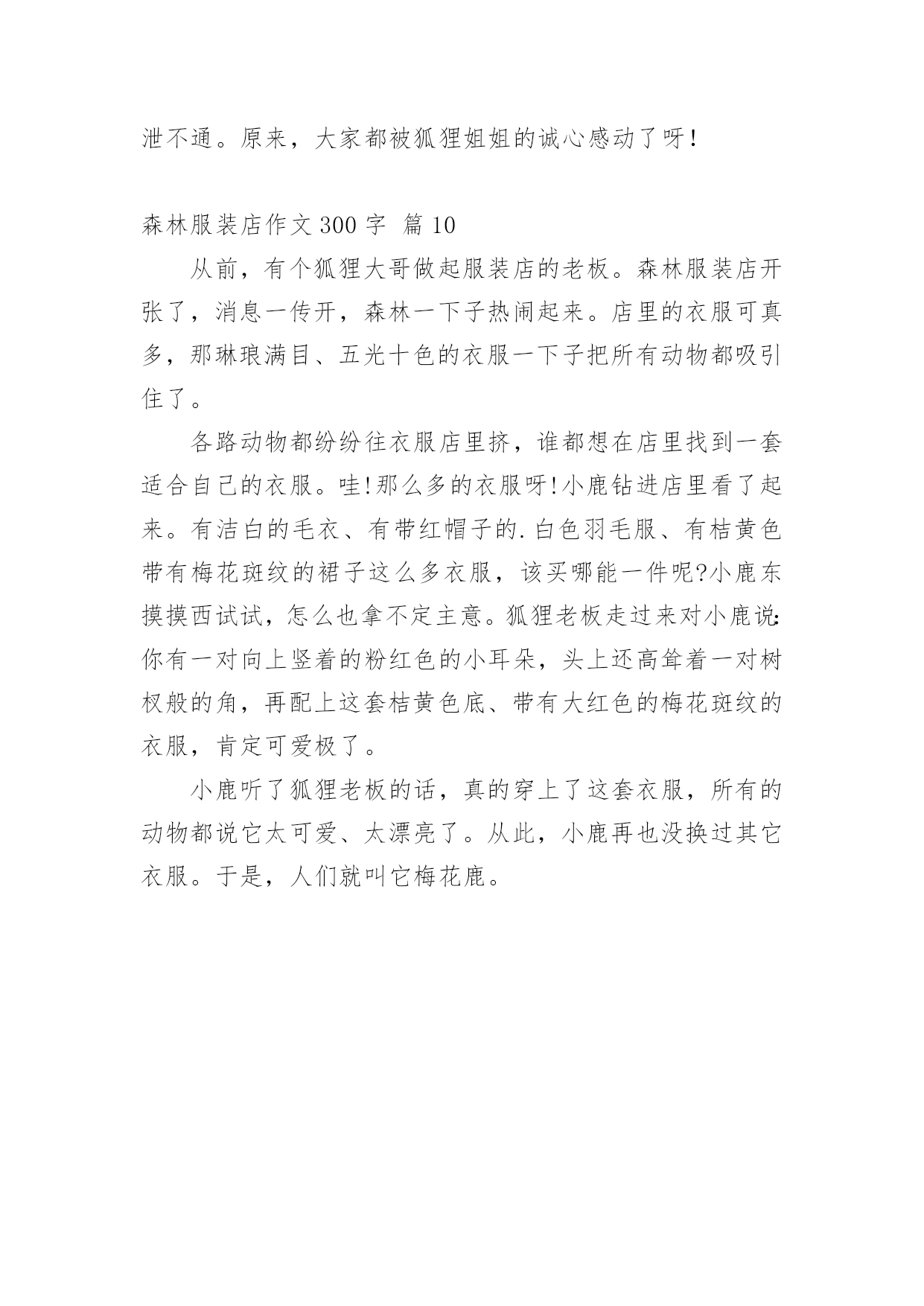 泄不通。原来，大家都被狐狸姐姐的诚心感动了呀!

森林服装店作文 300 字 篇 10

从前，有个狐狸大哥做起服装店的老板。森林服装店开张了，消息一传开，森林一下子热闹起来。店里的衣服可真多，那琳琅满目、五光十色的衣服一下子把所有动物都吸引住了。

各路动物都纷纷往衣服店里挤，谁都想在店里找到一套适合自己的衣服。哇!那么多的衣服呀!小鹿钻进店里看了起来。有洁白的毛衣、有带红帽子的.白色羽毛服、有桔黄色带有梅花斑纹的裙子这么多衣服，该买哪能一件呢?小鹿东摸摸西试试，怎么也拿不定主意。狐狸老板走过来对小鹿说:你有一对向上竖着的粉红色的小耳朵，头上还高耸着一对树杈般的角，再配上这套桔黄色底、带有大红色的梅花斑纹的衣服，肯定可爱极了。

小鹿听了狐狸老板的话，真的穿上了这套衣服，所有的动物都说它太可爱、太漂亮了。从此，小鹿再也没换过其它衣服。于是，人们就叫它梅花鹿。